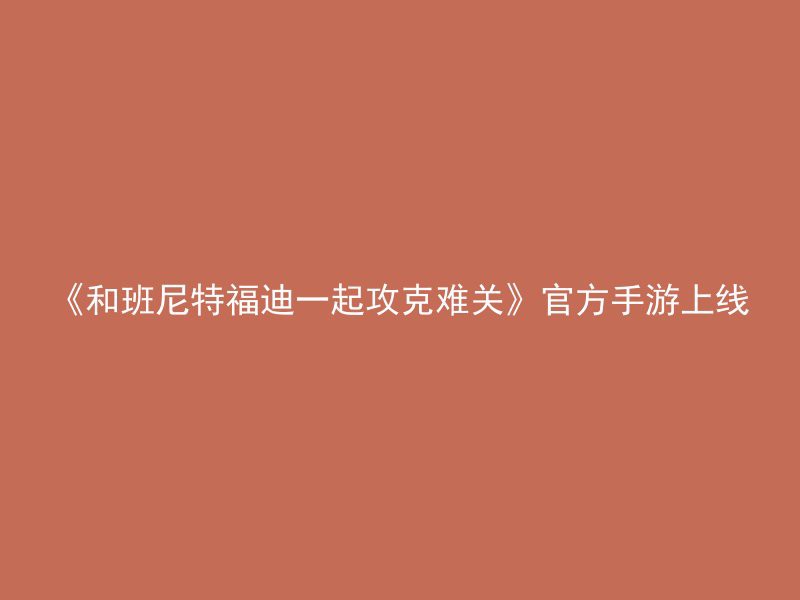 《和班尼特福迪一起攻克难关》官方手游上线